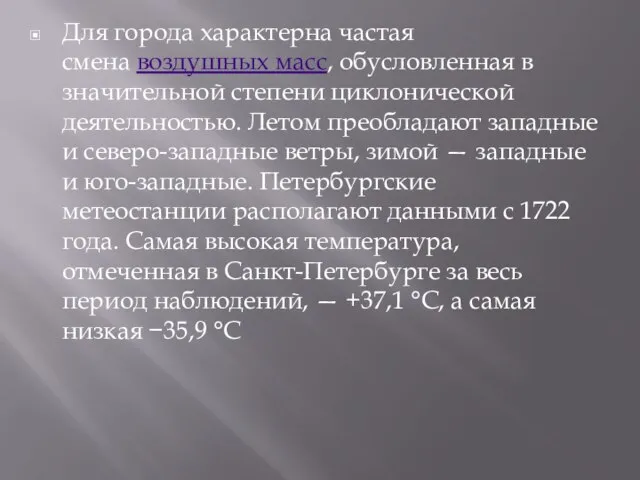 Для города характерна частая смена воздушных масс, обусловленная в значительной степени циклонической деятельностью. Летом преобладают западные и северо-западные ветры, зимой — западные и юго-западные. Петербургские метеостанции располагают данными с 1722 года. Самая высокая температура, отмеченная в Санкт-Петербурге за весь период наблюдений, — +37,1 °C, а самая низкая −35,9 °C